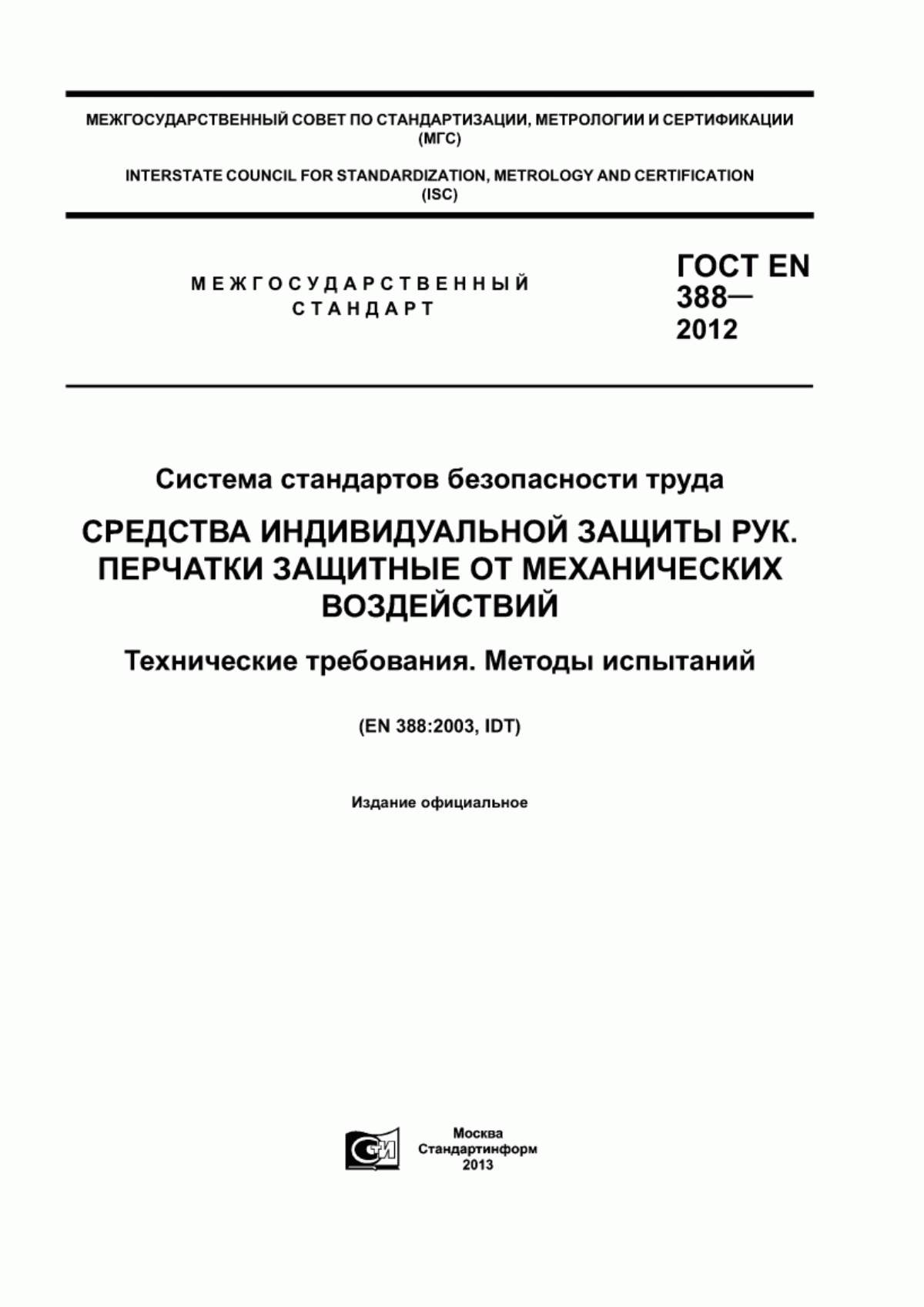 МЕЖГОСУДАРСТВЕННЫЙ СОВЕТ ПО СТАНДАРТИЗАЦИИ, МЕТРОЛОГИИ И СЕРТИФИКАЦИИ (МГС)

INTERSTATE COUNCIL FOR STANDARDIZATION, METROLOGY AND CERTIFICATION (ISC)

МЕЖГОСУДАРСТВЕННЫЙ СТАНДАРТ

ГОСТ EN 388— 2012

Система стандартов безопасности труда

СРЕДСТВА ИНДИВИДУАЛЬНОЙ ЗАЩИТЫ РУК. ПЕРЧАТКИ ЗАЩИТНЫЕ ОТ МЕХАНИЧЕСКИХ ВОЗДЕЙСТВИЙ

Технические требования. Методы испытаний

(EN 388:2003, IDT)

Издание официальное

СИ

Москва
Стандартинформ
2013